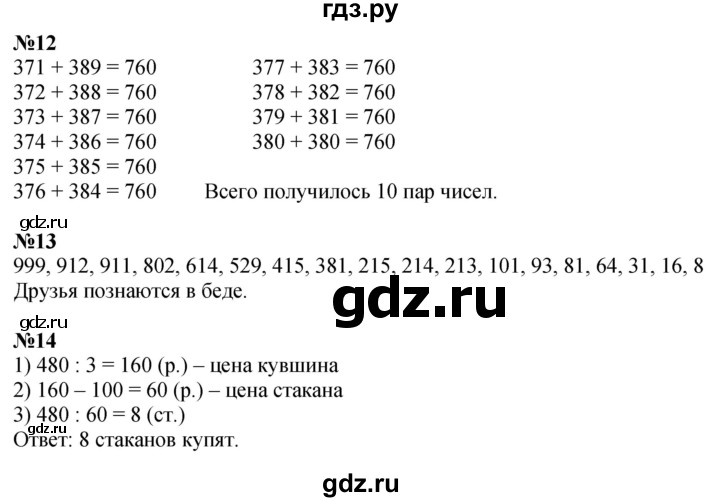 гдз.ру

№12

371 + 389 = 760
372 + 388 = 760
373 + 387 = 760
374 + 386 = 760
375 + 385 = 760
376 + 384 = 760

377 + 383 = 760
378 + 382 = 760
379 + 381 = 760
380 + 380 = 760

Всего получилось 10 пар чисел.

gdz.ru

№13

999, 912, 911, 802, 614, 529, 415, 381, 215, 214, 213, 101, 93, 81, 64, 31, 16, 8
Друзья познаются в беде.

gdz.ru

gdz.ru

№14

1) 480 : 3 = 160 (р.) – цена кувшина
2) 160 – 100 = 60 (р.) – цена стакана
3) 480 : 60 = 8 (ст.)
gdz.ru
Ответ: 8 стаканов купят.

gdz.ru